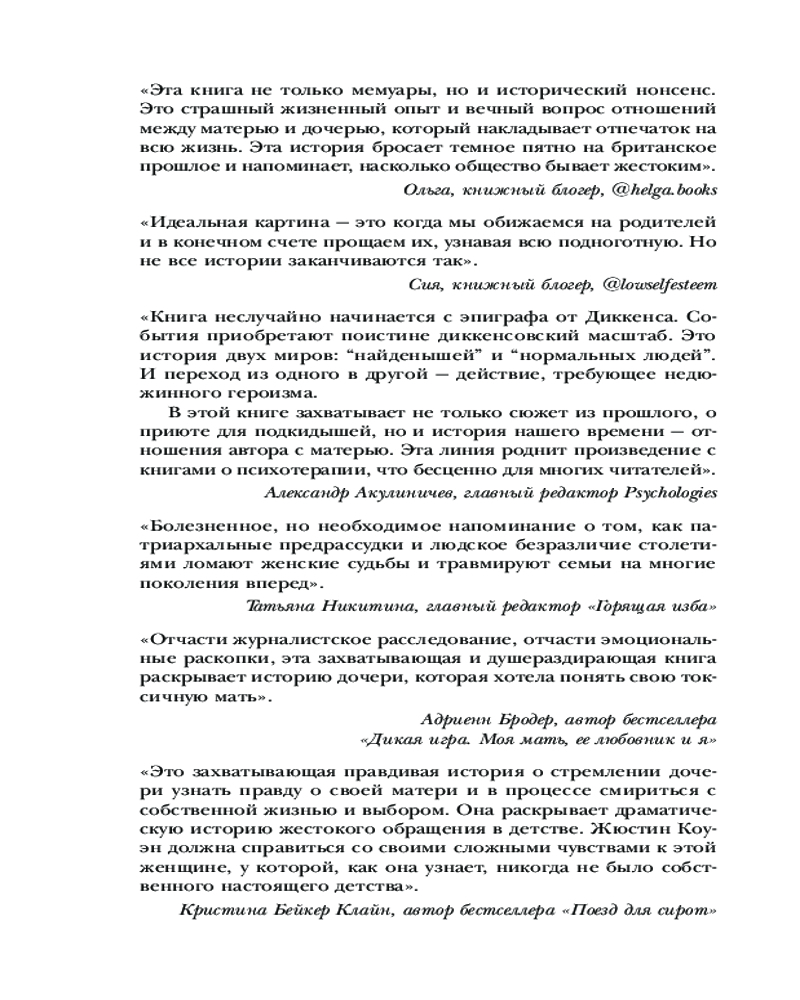 «Эта книга не только мемуары, но и исторический нонсенс. Это страшный жизненный опыт и вечный вопрос отношений между матерью и дочерью, который накладывает отпечаток на всю жизнь. Эта история бросает темное пятно на британское прошлое и напоминает, насколько общество бывает жестоким».

Ольга, книжный блогер, @helga.books

«Идеальная картина — это когда мы обижаемся на родителей и в конечном счете прощаем их, узнавая всю подноготную. Но не все истории заканчиваются так».

Сия, книжный блогер, @lowselfesteem

«Книга неслучайно начинается с эпиграфа от Диккенса. События приобретают поистине диккенсовский масштаб. Это история двух миров: "найденышей" и "нормальных людей". И переход из одного в другой — действие, требующее недюжинного героизма.

В этой книге захватывает не только сюжет из прошлого, о приюте для подкидышей, но и история нашего времени — отношения автора с матерью. Эта линия роднит произведение с книгами о психотерапии, что бесценно для многих читателей».

Александр Акулиничев, главный редактор Psychologies

«Болезненное, но необходимое напоминание о том, как патриархальные предрассудки и людское безразличие столетиями ломают женские судьбы и травмируют семьи на многие поколения вперед».

Татьяна Никитина, главный редактор «Горящая изба»

«Отчасти журналистское расследование, отчасти эмоциональные раскопки, эта захватывающая и душераздирающая книга раскрывает историю дочери, которая хотела понять свою токсичную мать».

Адриенн Бродер, автор бестселлера «Дикая игра. Моя мать, ее любовник и я»

«Это захватывающая правдивая история о стремлении дочери узнать правду о своей матери и в процессе смириться с собственной жизнью и выбором. Она раскрывает драматическую историю жестокого обращения в детстве. Жюстин Коуэн должна справиться со своими сложными чувствами к этой женщине, у которой, как она узнает, никогда не было собственного настоящего детства».

Кристина Бейкер Клайн, автор бестселлера «Поезд для сирот»